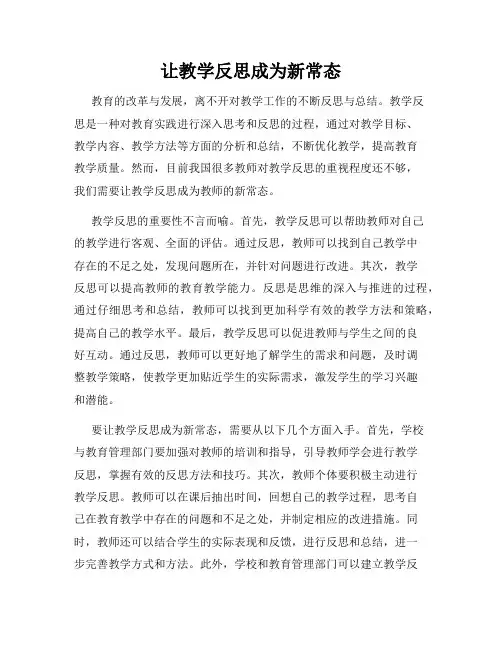 让教学反思成为新常态

教育的改革与发展，离不开对教学工作的不断反思与总结。教学反思是一种对教育实践进行深入思考和反思的过程，通过对教学目标、教学内容、教学方法等方面的分析和总结，不断优化教学，提高教育教学质量。然而，目前我国很多教师对教学反思的重视程度还不够，我们需要让教学反思成为教师的新常态。

教学反思的重要性不言而喻。首先，教学反思可以帮助教师对自己的教学进行客观、全面的评估。通过反思，教师可以找到自己教学中存在的不足之处，发现问题所在，并针对问题进行改进。其次，教学反思可以提高教师的教育教学能力。反思是思维的深入与推进的过程，通过仔细思考和总结，教师可以找到更加科学有效的教学方法和策略，提高自己的教学水平。最后，教学反思可以促进教师与学生之间的良好互动。通过反思，教师可以更好地了解学生的需求和问题，及时调整教学策略，使教学更加贴近学生的实际需求，激发学生的学习兴趣和潜能。

要让教学反思成为新常态，需要从以下几个方面入手。首先，学校与教育管理部门要加强对教师的培训和指导，引导教师学会进行教学反思，掌握有效的反思方法和技巧。其次，教师个体要积极主动进行教学反思。教师可以在课后抽出时间，回想自己的教学过程，思考自己在教育教学中存在的问题和不足之处，并制定相应的改进措施。同时，教师还可以结合学生的实际表现和反馈，进行反思和总结，进一步完善教学方式和方法。此外，学校和教育管理部门可以建立教学反